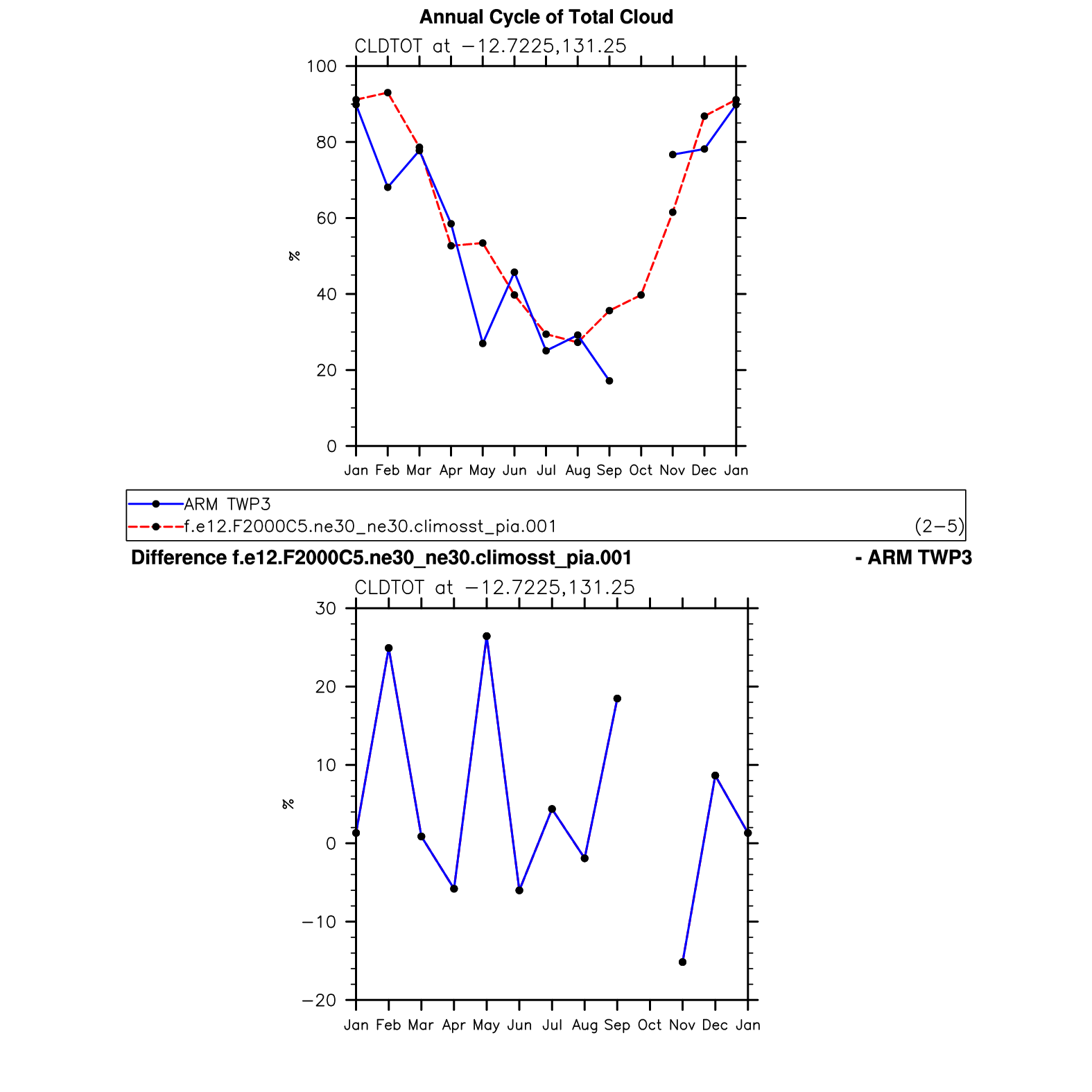 Annual Cycle of Total Cloud

CLDTOT at −12.7225,131.25

100
80
60
40
20
0

%

Jan Feb Mar Apr May Jun Jul Aug Sep Oct Nov Dec Jan

ARM TWP3
f.e12.F2000C5.ne30_ne30.climosst_pia.001
(2−5)

Difference f.e12.F2000C5.ne30_ne30.climosst_pia.001 - ARM TWP3

CLDTOT at −12.7225,131.25

30
20
10
0
−10
−20

%

Jan Feb Mar Apr May Jun Jul Aug Sep Oct Nov Dec Jan